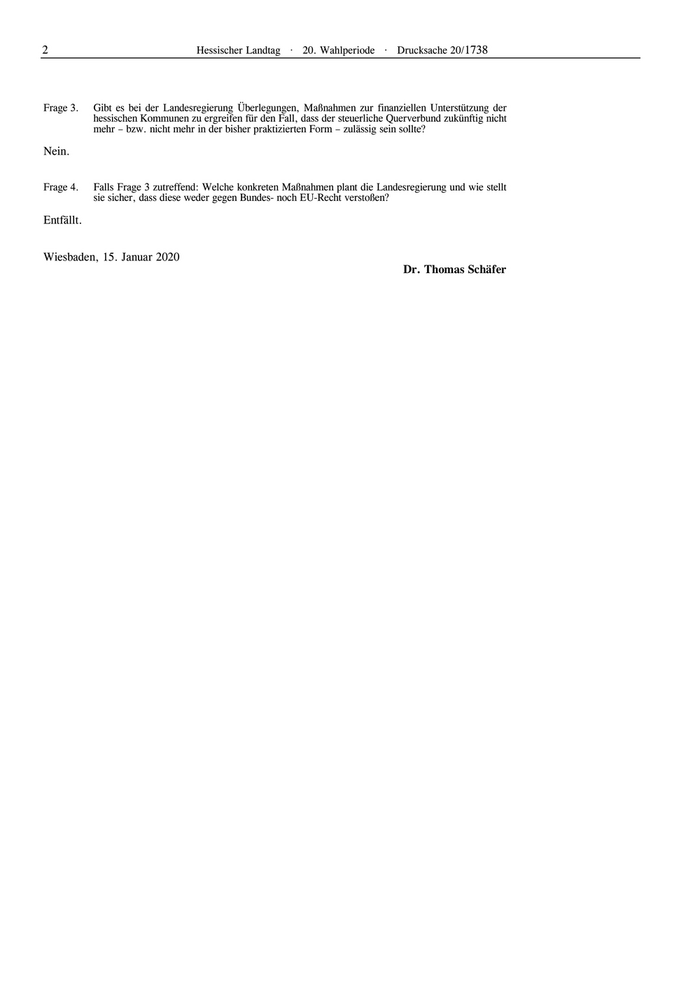 2 Hessischer Landtag · 20. Wahlperiode · Drucksache 20/1738

Frage 3. Gibt es bei der Landesregierung Überlegungen, Maßnahmen zur finanziellen Unterstützung der hessischen Kommunen zu ergreifen für den Fall, dass der steuerliche Querverbund zukünftig nicht mehr – bzw. nicht mehr in der bisher praktizierten Form – zulässig sein sollte?

Nein.

Frage 4. Falls Frage 3 zutreffend: Welche konkreten Maßnahmen plant die Landesregierung und wie stellt sie sicher, dass diese weder gegen Bundes- noch EU-Recht verstoßen?

Entfällt.

Wiesbaden, 15. Januar 2020

Dr. Thomas Schäfer